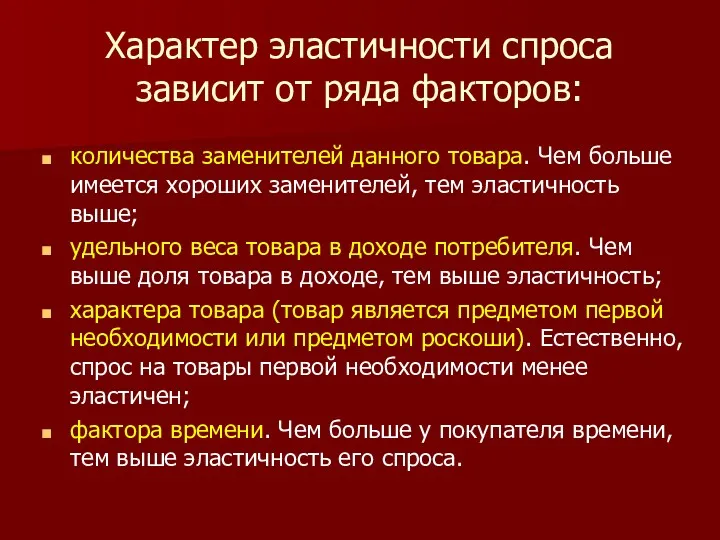 Характер эластичности спроса зависит от ряда факторов:

- количества заменителей данного товара. Чем больше имеется хороших заменителей, тем эластичность выше;
- удельного веса товара в доходе потребителя. Чем выше доля товара в доходе, тем выше эластичность;
- характера товара (товар является предметом первой необходимости или предметом роскоши). Естественно, спрос на товары первой необходимости менее эластичен;
- фактора времени. Чем больше у покупателя времени, тем выше эластичность его спроса.